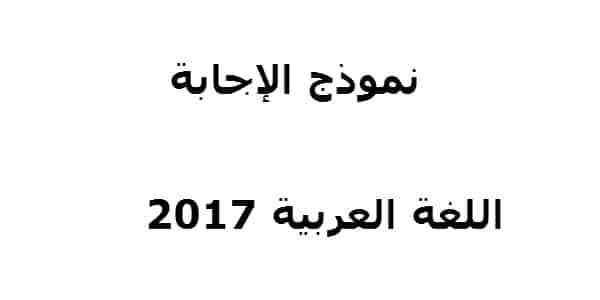 نموذج الإجابة

اللغة العربية 2017